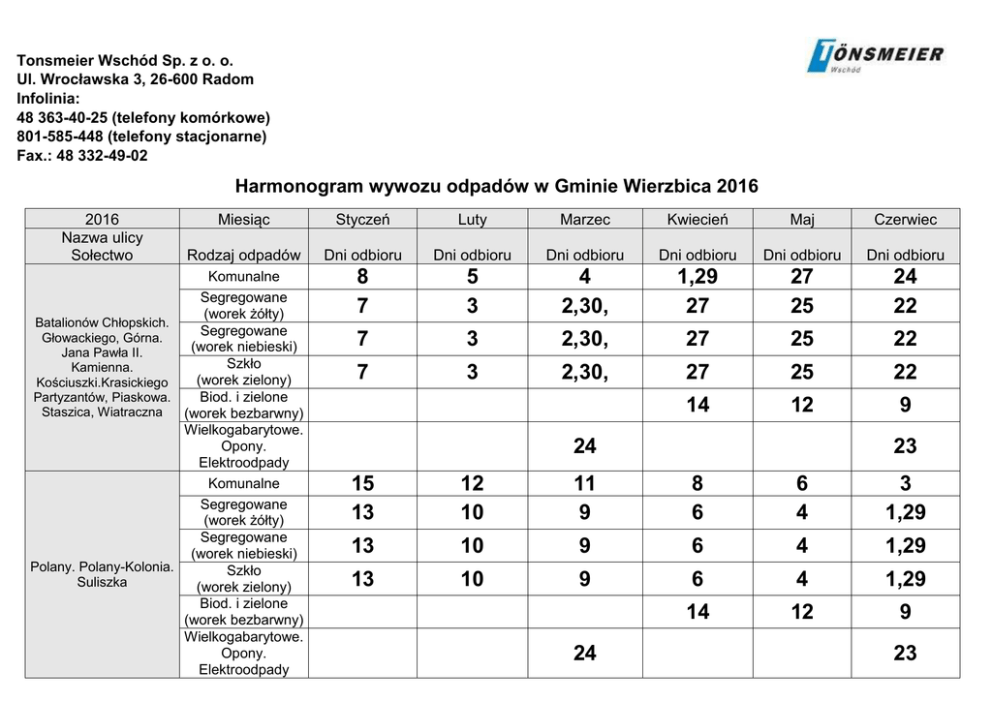 Tonsmeier Wschód Sp. z o. o.
Ul. Wrocławska 3, 26-600 Radom
Infolinia:
48 363-40-25 (telefony komórkowe)
801-585-448 (telefony stacjonarne)
Fax.: 48 332-49-02

TÖNSMEIER
Wschód

Harmonogram wywozu odpadów w Gminie Wierzbica 2016

| 2016 | Miesiąc | Styczeń | Luty | Marzec | Kwiecień | Maj | Czerwiec |
|---|---|---|---|---|---|---|---|
| Nazwa ulicy Sołectwo | Rodzaj odpadów | Dni odbioru | Dni odbioru | Dni odbioru | Dni odbioru | Dni odbioru | Dni odbioru |
| Batalionów Chłopskich. Głowackiego, Górna. Jana Pawła II. Kamienna. Kościuszki.Krasickiego Partyzantów, Piaskowa. Staszica, Wiatraczna | Komunalne | 8 | 5 | 4 | 1,29 | 27 | 24 |
| | Segregowane (worek żółty) | 7 | 3 | 2,30, | 27 | 25 | 22 |
| | Segregowane (worek niebieski) | 7 | 3 | 2,30, | 27 | 25 | 22 |
| | Szkło (worek zielony) | 7 | 3 | 2,30, | 27 | 25 | 22 |
| | Biod. i zielone (worek bezbarwny) | | | | 14 | 12 | 9 |
| | Wielkogabarytowe. Opony. Elektroodpady | | | 24 | | | 23 |
| Polany. Polany-Kolonia. Suliszka | Komunalne | 15 | 12 | 11 | 8 | 6 | 3 |
| | Segregowane (worek żółty) | 13 | 10 | 9 | 6 | 4 | 1,29 |
| | Segregowane (worek niebieski) | 13 | 10 | 9 | 6 | 4 | 1,29 |
| | Szkło (worek zielony) | 13 | 10 | 9 | 6 | 4 | 1,29 |
| | Biod. i zielone (worek bezbarwny) | | | | 14 | 12 | 9 |
| | Wielkogabarytowe. Opony. Elektroodpady | | | 24 | | | 23 |